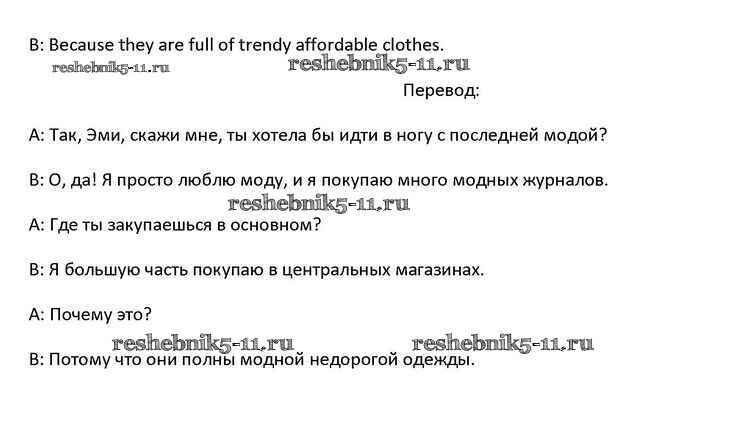 B: Because they are full of trendy affordable clothes.

Перевод:

A: Так, Эми, скажи мне, ты хотела бы идти в ногу с последней модой?

B: О, да! Я просто люблю моду, и я покупаю много модных журналов.

A: Где ты закупаешься в основном?

B: Я большую часть покупаю в центральных магазинах.

A: Почему это?

B: Потому что они полны модной недорогой одежды.

reshebnik5-11.ru